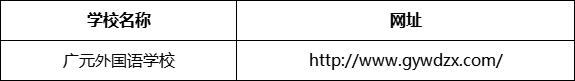 | 学校名称 | 网址 |
|---|---|
| 广元外国语学校 | http://www.gywdzx.com/ |